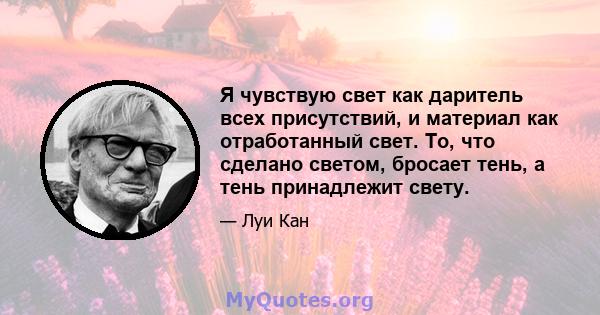 Я чувствую свет как даритель всех присутствий, и материал как отработанный свет. То, что сделано светом, бросает тень, а тень принадлежит свету.

— Луи Кан

MyQuotes.org